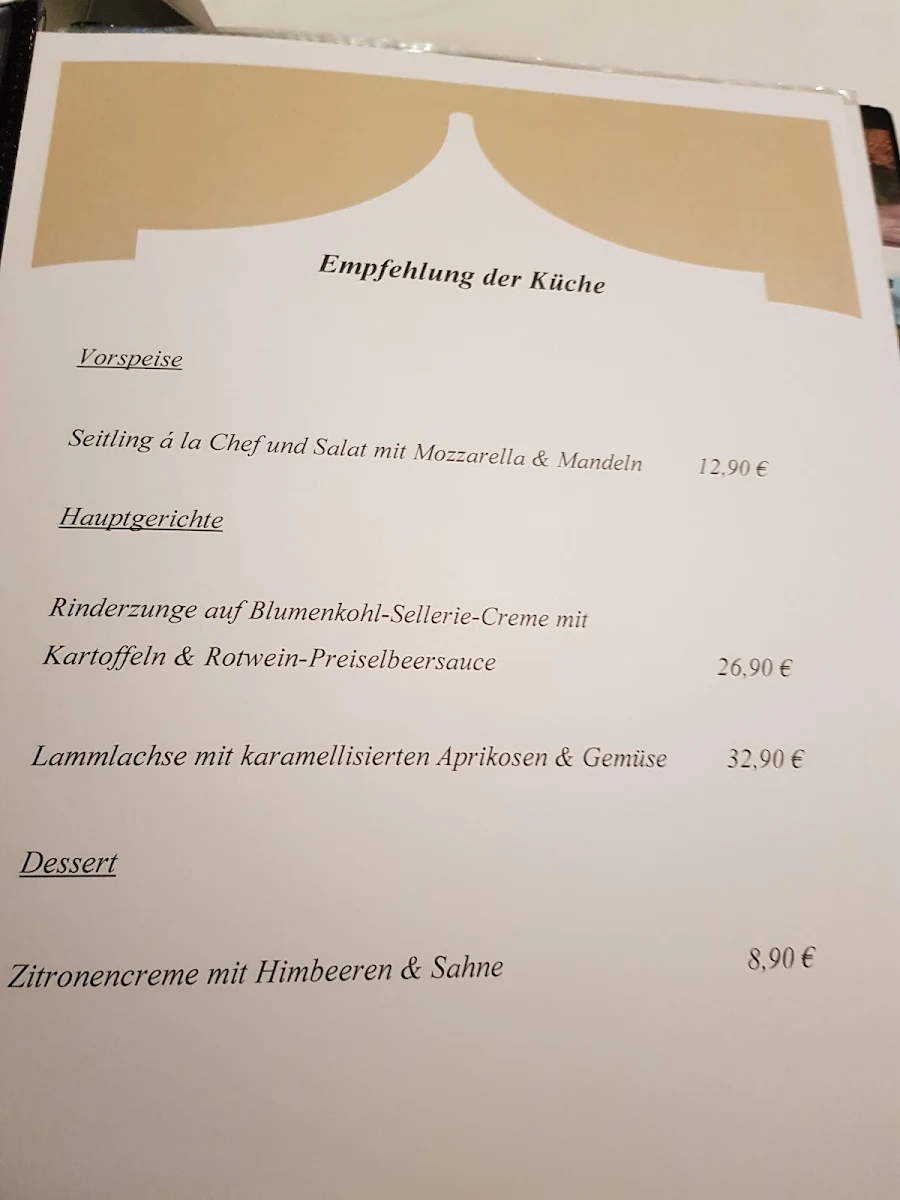 Empfehlung der Küche

Vorspeise

Seitling á la Chef und Salat mit Mozzarella & Mandeln 12,90 €

Hauptgerichte

Rinderzunge auf Blumenkohl-Sellerie-Creme mit Kartoffeln & Rotwein-Preiselbeersauce 26,90 €

Lammlachse mit karamellisierten Aprikosen & Gemüse 32,90 €

Dessert

Zitronencreme mit Himbeeren & Sahne 8,90 €